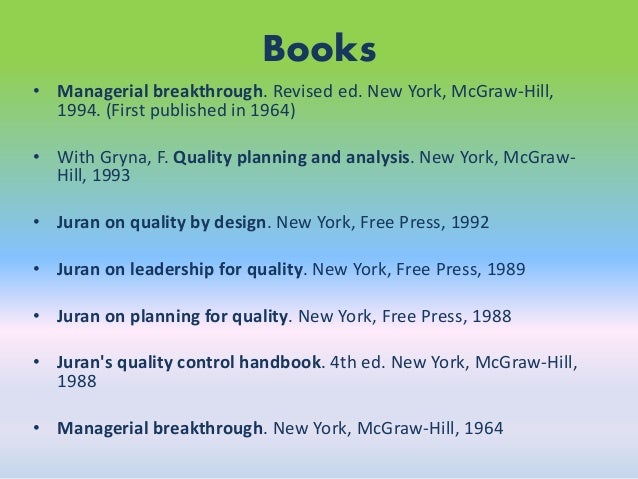 Books

• Managerial breakthrough. Revised ed. New York, McGraw-Hill, 1994. (First published in 1964)

• With Gryna, F. Quality planning and analysis. New York, McGraw-Hill, 1993

• Juran on quality by design. New York, Free Press, 1992

• Juran on leadership for quality. New York, Free Press, 1989

• Juran on planning for quality. New York, Free Press, 1988

• Juran's quality control handbook. 4th ed. New York, McGraw-Hill, 1988

• Managerial breakthrough. New York, McGraw-Hill, 1964